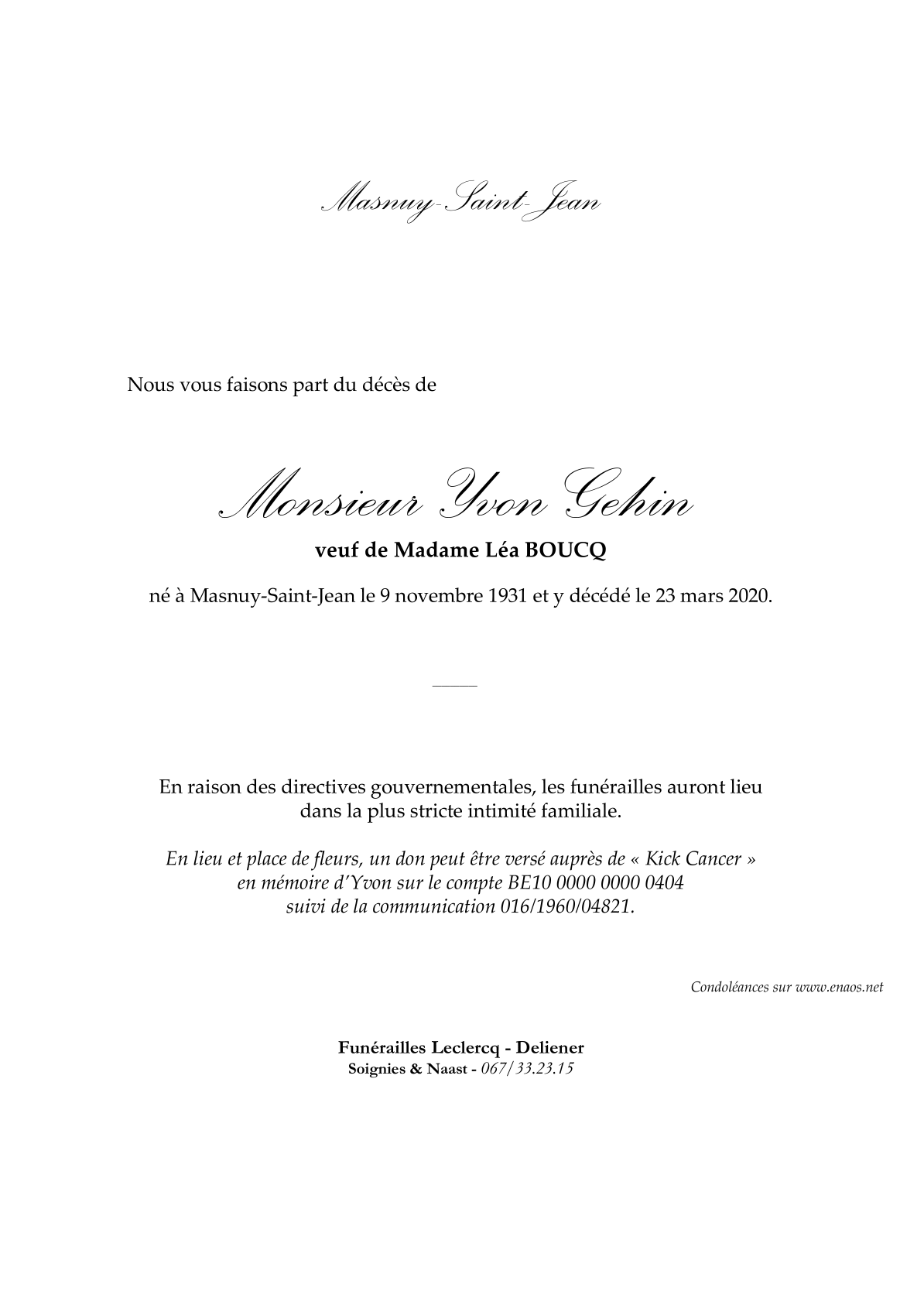 Masnuy-Saint-Jean

Nous vous faisons part du décès de

Monsieur Yvon Gehin

veuf de Madame Léa BOUCQ

né à Masnuy-Saint-Jean le 9 novembre 1931 et y décédé le 23 mars 2020.

En raison des directives gouvernementales, les funérailles auront lieu dans la plus stricte intimité familiale.

En lieu et place de fleurs, un don peut être versé auprès de « Kick Cancer » en mémoire d'Yvon sur le compte BE10 0000 0000 0404 suivi de la communication 016/1960/04821.

Condoléances sur www.enaos.net

Funérailles Leclercq - Deliener
Soignies & Naast - 067/33.23.15